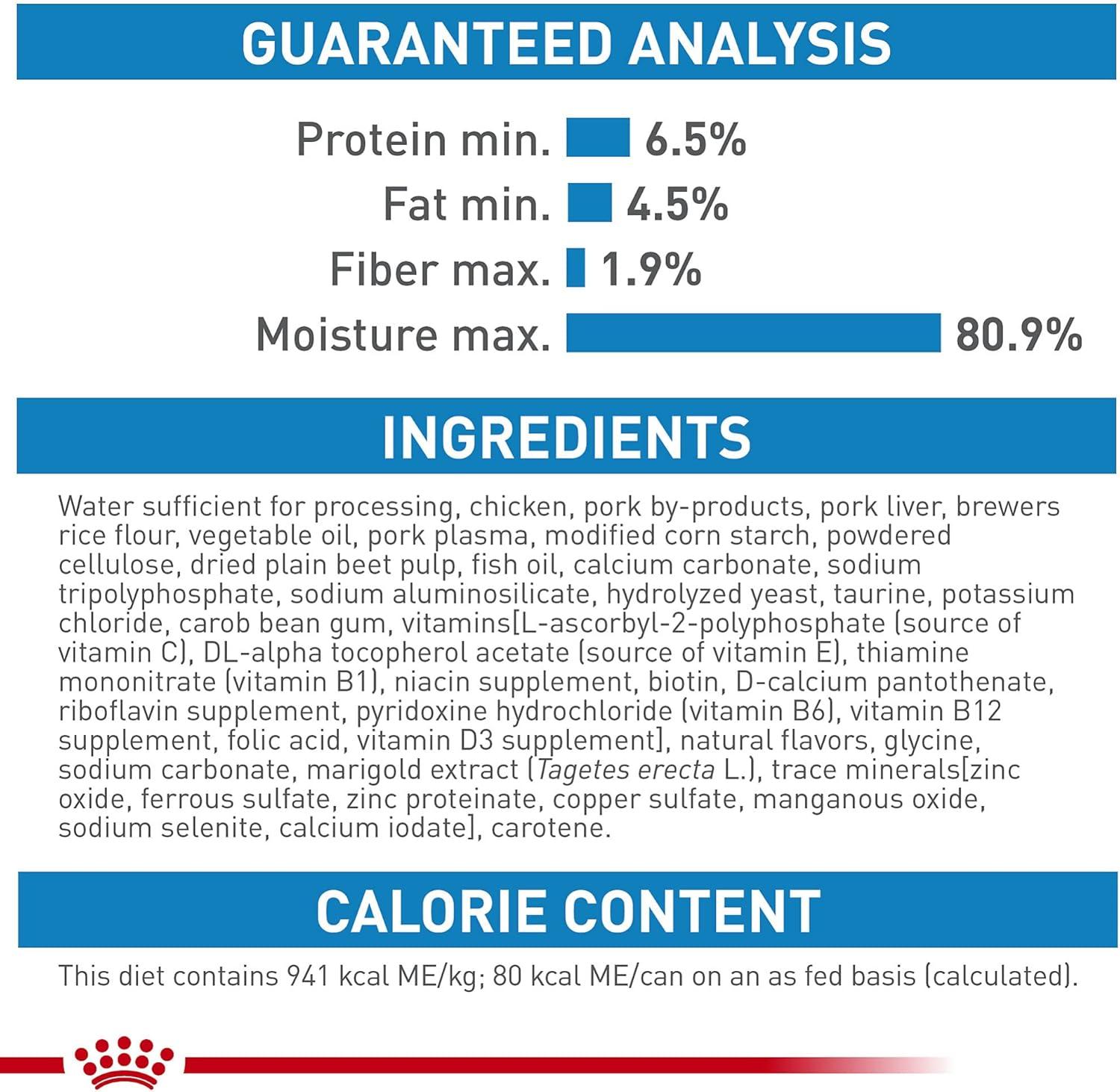 GUARANTEED ANALYSIS

Protein min. 6.5%
Fat min. 4.5%
Fiber max. 1.9%
Moisture max. 80.9%

INGREDIENTS

Water sufficient for processing, chicken, pork by-products, pork liver, brewers rice flour, vegetable oil, pork plasma, modified corn starch, powdered cellulose, dried plain beet pulp, fish oil, calcium carbonate, sodium tripolyphosphate, sodium aluminosilicate, hydrolyzed yeast, taurine, potassium chloride, carob bean gum, vitamins[L-ascorbyl-2-polyphosphate (source of vitamin C), DL-alpha tocopherol acetate (source of vitamin E), thiamine mononitrate (vitamin B1), niacin supplement, biotin, D-calcium pantothenate, riboflavin supplement, pyridoxine hydrochloride (vitamin B6), vitamin B12 supplement, folic acid, vitamin D3 supplement], natural flavors, glycine, sodium carbonate, marigold extract (Tagetes erecta L.), trace minerals[zinc oxide, ferrous sulfate, zinc proteinate, copper sulfate, manganous oxide, sodium selenite, calcium iodate], carotene.

CALORIE CONTENT

This diet contains 941 kcal ME/kg; 80 kcal ME/can on an as fed basis (calculated).